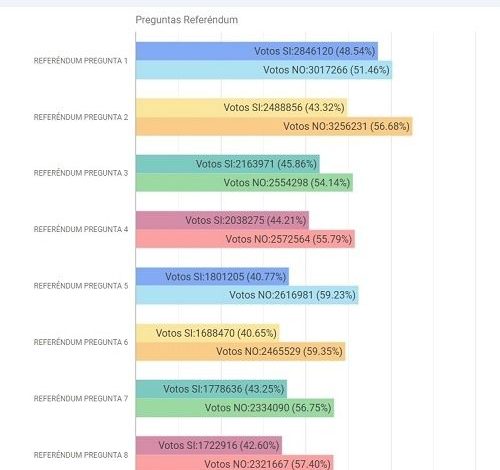 Preguntas Referéndum

REFERÉNDUM PREGUNTA 1
Votos SI:2846120 (48.54%)
Votos NO:3017266 (51.46%)

REFERÉNDUM PREGUNTA 2
Votos SI:2488856 (43.32%)
Votos NO:3256231 (56.68%)

REFERÉNDUM PREGUNTA 3
Votos SI:2163971 (45.86%)
Votos NO:2554298 (54.14%)

REFERÉNDUM PREGUNTA 4
Votos SI:2038275 (44.21%)
Votos NO:2572564 (55.79%)

REFERÉNDUM PREGUNTA 5
Votos SI:1801205 (40.77%)
Votos NO:2616981 (59.23%)

REFERÉNDUM PREGUNTA 6
Votos SI:1688470 (40.65%)
Votos NO:2465529 (59.35%)

REFERÉNDUM PREGUNTA 7
Votos SI:1778636 (43.25%)
Votos NO:2334090 (56.75%)

REFERÉNDUM PREGUNTA 8
Votos SI:1722916 (42.60%)
Votos NO:2321667 (57.40%)